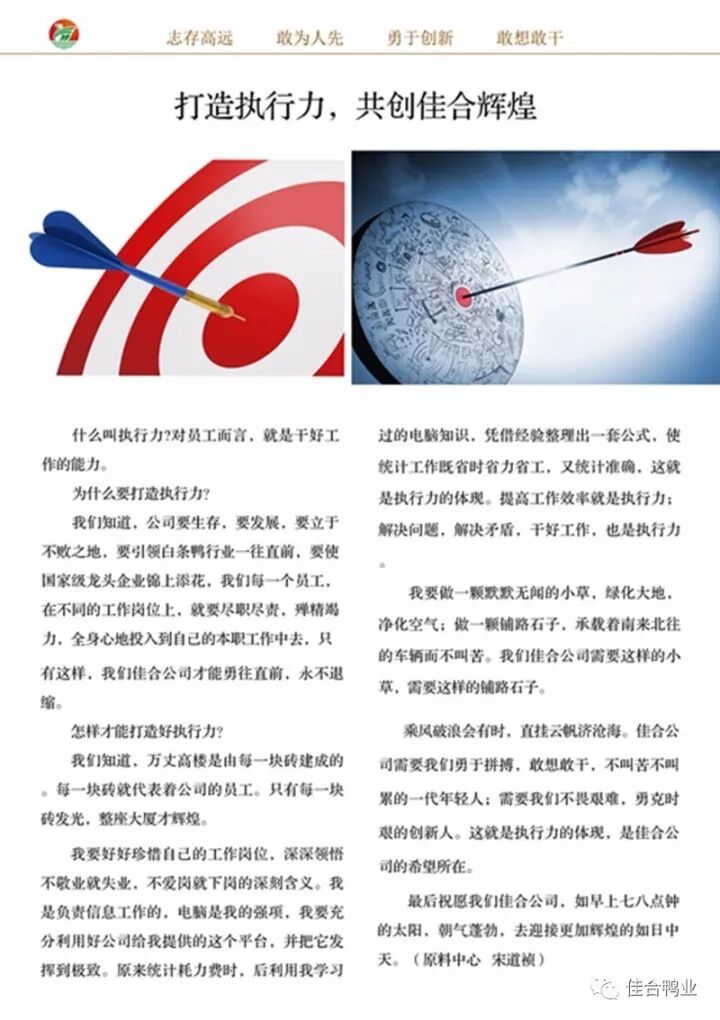 志存高远　敢为人先　勇于创新　敢想敢干

打造执行力，共创佳合辉煌

什么叫执行力?对员工而言，就是干好工作的能力。

为什么要打造执行力?

我们知道，公司要生存，要发展，要立于不败之地，要引领白条鸭行业一往直前，要使国家级龙头企业锦上添花，我们每一个员工，在不同的工作岗位上，就要尽职尽责，殚精竭力，全身心地投入到自己的本职工作中去，只有这样，我们佳合公司才能勇往直前，永不退缩。

怎样才能打造好执行力?

我们知道，万丈高楼是由每一块砖建成的。每一块砖就代表着公司的员工。只有每一块砖发光，整座大厦才辉煌。

我要好好珍惜自己的工作岗位，深深领悟不敬业就失业，不爱岗就下岗的深刻含义。我是负责信息工作的，电脑是我的强项，我要充分利用好公司给我提供的这个平台，并把它发挥到极致。原来统计耗力费时，后利用我学习过的电脑知识，凭借经验整理出一套公式，使统计工作既省时省力省工，又统计准确，这就是执行力的体现。提高工作效率就是执行力；解决问题，解决矛盾，干好工作，也是执行力。

我要做一颗默默无闻的小草，绿化大地，净化空气；做一颗铺路石子，承载着南来北往的车辆而不叫苦。我们佳合公司需要这样的小草，需要这样的铺路石子。

乘风破浪会有时，直挂云帆济沧海。佳合公司需要我们勇于拼搏，敢想敢干，不叫苦不叫累的一代年轻人；需要我们不畏艰难，勇克时艰的创新人。这就是执行力的体现，是佳合公司的希望所在。

最后祝愿我们佳合公司，如早上七八点钟的太阳，朝气蓬勃，去迎接更加辉煌的如日中天。（原料中心　宋道祯）

佳合鸭业